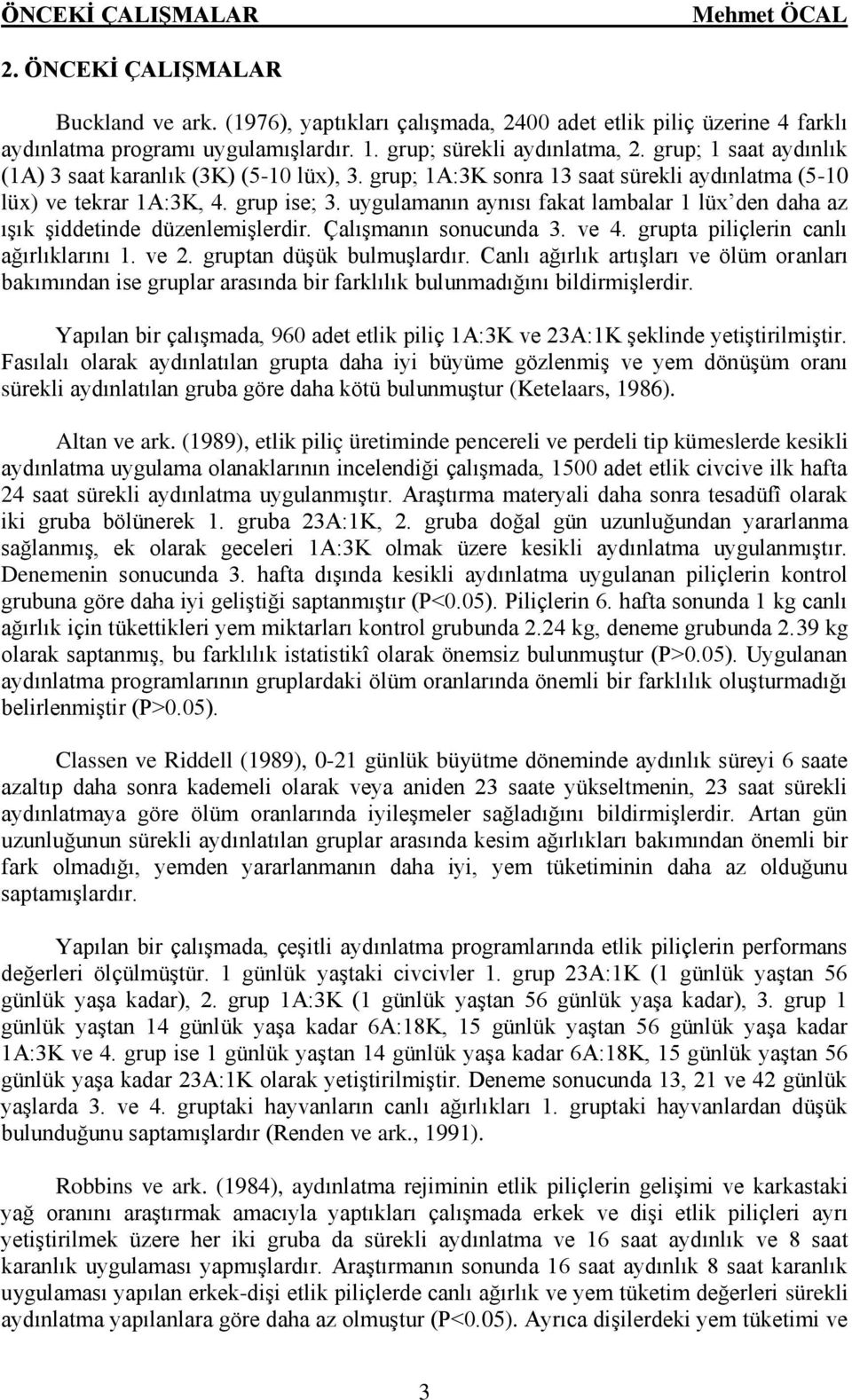 ÖNCEKİ ÇALIŞMALAR Mehmet ÖCAL

2. ÖNCEKİ ÇALIŞMALAR

Buckland ve ark. (1976), yaptıkları çalışmada, 2400 adet etlik piliç üzerine 4 farklı aydınlatma programı uygulamışlardır. 1. grup; sürekli aydınlatma, 2. grup; 1 saat aydınlık (1A) 3 saat karanlık (3K) (5-10 lüx), 3. grup; 1A:3K sonra 13 saat sürekli aydınlatma (5-10 lüx) ve tekrar 1A:3K, 4. grup ise; 3. uygulamanın aynısı fakat lambalar 1 lüx'den daha az ışık şiddetinde düzenlemişlerdir. Çalışmanın sonucunda 3. ve 4. grupta piliçlerin canlı ağırlıklarını 1. ve 2. gruptan düşük bulmuşlardır. Canlı ağırlık artışları ve ölüm oranları bakımından ise gruplar arasında bir farklılık bulunmadığını bildirmişlerdir.

Yapılan bir çalışmada, 960 adet etlik piliç 1A:3K ve 23A:1K şeklinde yetiştirilmiştir. Fasılalı olarak aydınlatılan grupta daha iyi büyüme gözlenmiş ve yem dönüşüm oranı sürekli aydınlatılan gruba göre daha kötü bulunmuştur (Ketelaars, 1986).

Altan ve ark. (1989), etlik piliç üretiminde pencereli ve perdeli tip kümeslerde kesikli aydınlatma uygulama olanaklarının incelendiği çalışmada, 1500 adet etlik civcive ilk hafta 24 saat sürekli aydınlatma uygulanmıştır. Araştırma materyali daha sonra tesadüfî olarak iki gruba bölünerek 1. gruba 23A:1K, 2. gruba doğal gün uzunluğundan yararlanma sağlanmış, ek olarak geceleri 1A:3K olmak üzere kesikli aydınlatma uygulanmıştır. Denemenin sonucunda 3. hafta dışında kesikli aydınlatma uygulanan piliçlerin kontrol grubuna göre daha iyi geliştiği saptanmıştır (P<0.05). Piliçlerin 6. hafta sonunda 1 kg canlı ağırlık için tükettikleri yem miktarları kontrol grubunda 2.24 kg, deneme grubunda 2.39 kg olarak saptanmış, bu farklılık istatistikî olarak önemsiz bulunmuştur (P>0.05). Uygulanan aydınlatma programlarının gruplardaki ölüm oranlarında önemli bir farklılık oluşturmadığı belirlenmiştir (P>0.05).

Classen ve Riddell (1989), 0-21 günlük büyütme döneminde aydınlık süreyi 6 saate azaltıp daha sonra kademeli olarak veya aniden 23 saate yükseltmenin, 23 saat sürekli aydınlatmaya göre ölüm oranlarında iyileşmeler sağladığını bildirmişlerdir. Artan gün uzunluğunun sürekli aydınlatılan gruplar arasında kesim ağırlıkları bakımından önemli bir fark olmadığı, yemden yararlanmanın daha iyi, yem tüketiminin daha az olduğunu saptamışlardır.

Yapılan bir çalışmada, çeşitli aydınlatma programlarında etlik piliçlerin performans değerleri ölçülmüştür. 1 günlük yaştaki civcivler 1. grup 23A:1K (1 günlük yaştan 56 günlük yaşa kadar), 2. grup 1A:3K (1 günlük yaştan 56 günlük yaşa kadar), 3. grup 1 günlük yaştan 14 günlük yaşa kadar 6A:18K, 15 günlük yaştan 56 günlük yaşa kadar 1A:3K ve 4. grup ise 1 günlük yaştan 14 günlük yaşa kadar 6A:18K, 15 günlük yaştan 56 günlük yaşa kadar 23A:1K olarak yetiştirilmiştir. Deneme sonucunda 13, 21 ve 42 günlük yaşlarda 3. ve 4. gruptaki hayvanların canlı ağırlıkları 1. gruptaki hayvanlardan düşük bulunduğunu saptamışlardır (Renden ve ark., 1991).

Robbins ve ark. (1984), aydınlatma rejiminin etlik piliçlerin gelişimi ve karkastaki yağ oranını araştırmak amacıyla yaptıkları çalışmada erkek ve dişi etlik piliçleri ayrı yetiştirilmek üzere her iki gruba da sürekli aydınlatma ve 16 saat aydınlık ve 8 saat karanlık uygulaması yapmışlardır. Araştırmanın sonunda 16 saat aydınlık 8 saat karanlık uygulaması yapılan erkek-dişi etlik piliçlerde canlı ağırlık ve yem tüketim değerleri sürekli aydınlatma yapılanlara göre daha az olmuştur (P<0.05). Ayrıca dişilerdeki yem tüketimi ve

3